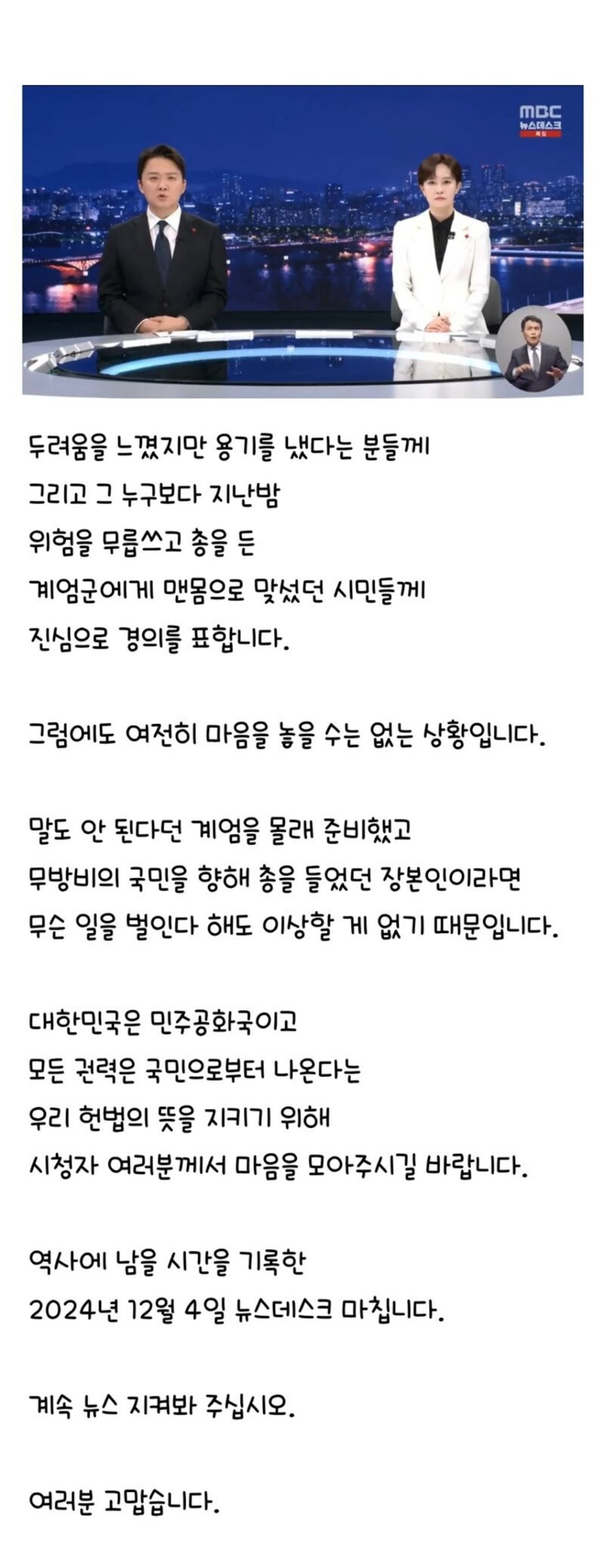 MBC
뉴스데스크
특집

두려움을 느꼈지만 용기를 냈다는 분들께 그리고 그 누구보다 지난밤 위험을 무릅쓰고 총을 든 계엄군에게 맨몸으로 맞섰던 시민들께 진심으로 경의를 표합니다.

그럼에도 여전히 마음을 놓을 수는 없는 상황입니다.

말도 안 된다던 계엄을 몰래 준비했고 무방비의 국민을 향해 총을 들었던 장본인이라면 무슨 일을 벌인다 해도 이상할 게 없기 때문입니다.

대한민국은 민주공화국이고 모든 권력은 국민으로부터 나온다는 우리 헌법의 뜻을 지키기 위해 시청자 여러분께서 마음을 모아주시길 바랍니다.

역사에 남을 시간을 기록한 2024년 12월 4일 뉴스데스크 마칩니다.

계속 뉴스 지켜봐 주십시오.

여러분 고맙습니다.